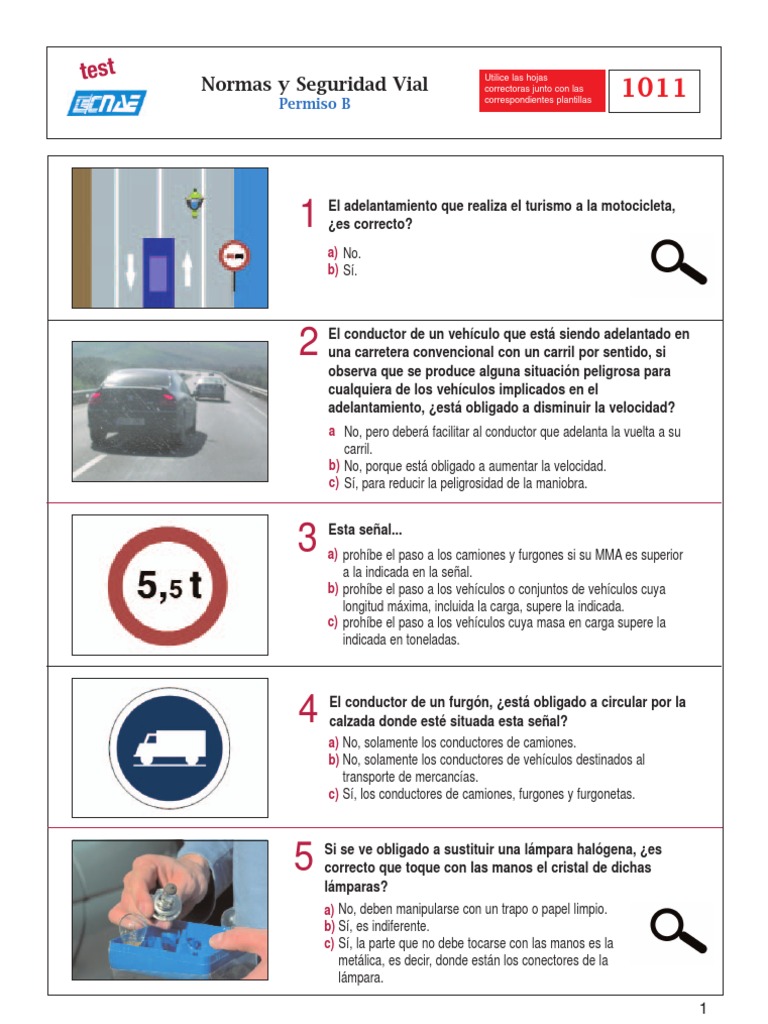 test
CNAE
Normas y Seguridad Vial
Permiso B
Utilice las hojas correctoras junto con las correspondientes plantillas
1011

1 El adelantamiento que realiza el turismo a la motocicleta, ¿es correcto?
a) No.
b) Sí.

2 El conductor de un vehículo que está siendo adelantado en una carretera convencional con un carril por sentido, si observa que se produce alguna situación peligrosa para cualquiera de los vehículos implicados en el adelantamiento, ¿está obligado a disminuir la velocidad?
a No, pero deberá facilitar al conductor que adelanta la vuelta a su carril.
b) No, porque está obligado a aumentar la velocidad.
c) Sí, para reducir la peligrosidad de la maniobra.

5,5 t
3 Esta señal...
a) prohíbe el paso a los camiones y furgones si su MMA es superior a la indicada en la señal.
b) prohíbe el paso a los vehículos o conjuntos de vehículos cuya longitud máxima, incluida la carga, supere la indicada.
c) prohíbe el paso a los vehículos cuya masa en carga supere la indicada en toneladas.

4 El conductor de un furgón, ¿está obligado a circular por la calzada donde esté situada esta señal?
a) No, solamente los conductores de camiones.
b) No, solamente los conductores de vehículos destinados al transporte de mercancías.
c) Sí, los conductores de camiones, furgones y furgonetas.

5 Si se ve obligado a sustituir una lámpara halógena, ¿es correcto que toque con las manos el cristal de dichas lámparas?
a) No, deben manipularse con un trapo o papel limpio.
b) Sí, es indiferente.
c) Sí, la parte que no debe tocarse con las manos es la metálica, es decir, donde están los conectores de la lámpara.

1